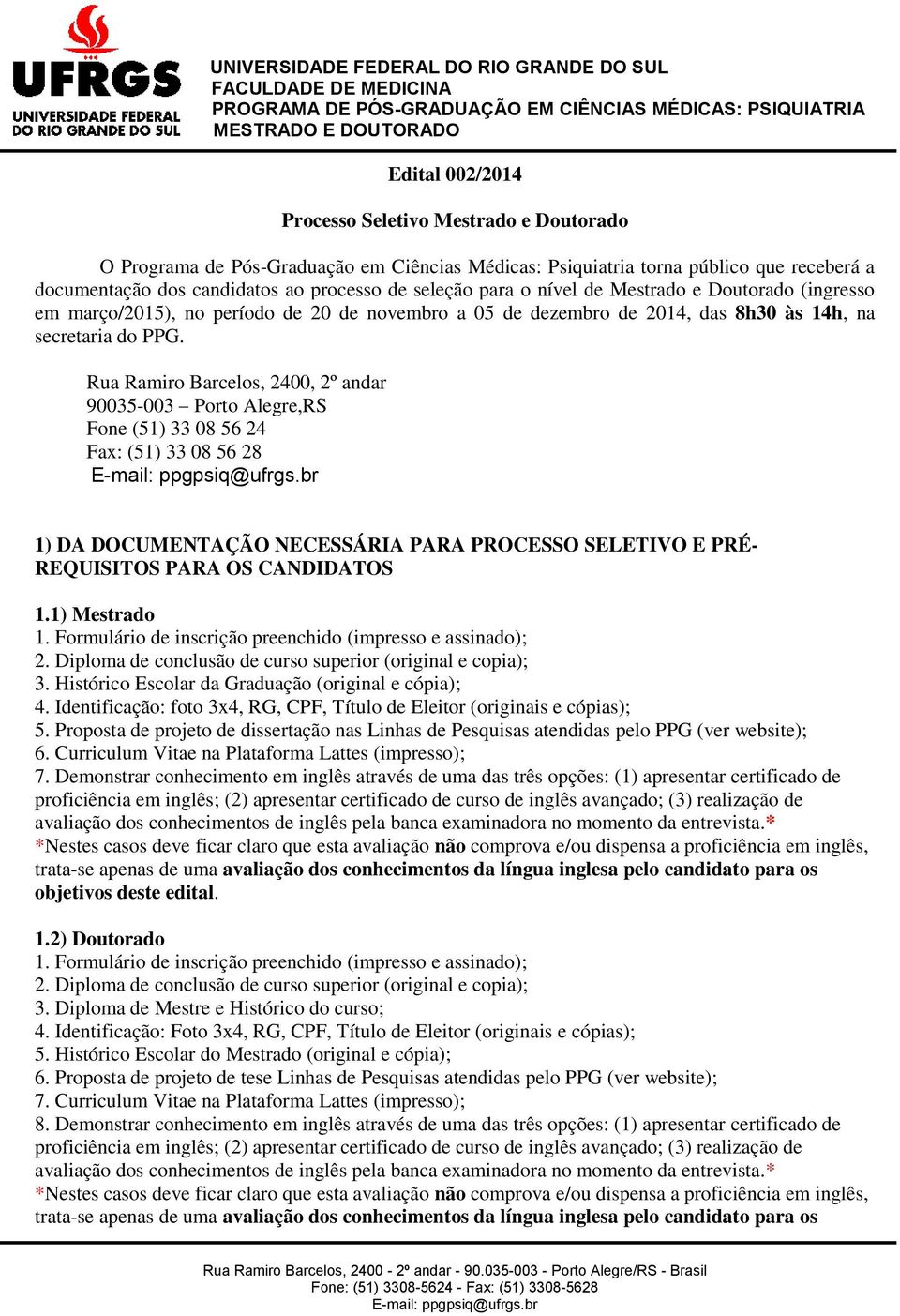 UFRGS
UNIVERSIDADE FEDERAL DO RIO GRANDE DO SUL

UNIVERSIDADE FEDERAL DO RIO GRANDE DO SUL
FACULDADE DE MEDICINA
PROGRAMA DE PÓS-GRADUAÇÃO EM CIÊNCIAS MÉDICAS: PSIQUIATRIA
MESTRADO E DOUTORADO

Edital 002/2014

Processo Seletivo Mestrado e Doutorado

O Programa de Pós-Graduação em Ciências Médicas: Psiquiatria torna público que receberá a documentação dos candidatos ao processo de seleção para o nível de Mestrado e Doutorado (ingresso em março/2015), no período de 20 de novembro a 05 de dezembro de 2014, das 8h30 às 14h, na secretaria do PPG.

Rua Ramiro Barcelos, 2400, 2º andar
90035-003 – Porto Alegre,RS
Fone (51) 33 08 56 24
Fax: (51) 33 08 56 28
E-mail: ppgpsiq@ufrgs.br

1) DA DOCUMENTAÇÃO NECESSÁRIA PARA PROCESSO SELETIVO E PRÉ-REQUISITOS PARA OS CANDIDATOS

1.1) Mestrado
1. Formulário de inscrição preenchido (impresso e assinado);
2. Diploma de conclusão de curso superior (original e copia);
3. Histórico Escolar da Graduação (original e cópia);
4. Identificação: foto 3x4, RG, CPF, Título de Eleitor (originais e cópias);
5. Proposta de projeto de dissertação nas Linhas de Pesquisas atendidas pelo PPG (ver website);
6. Curriculum Vitae na Plataforma Lattes (impresso);
7. Demonstrar conhecimento em inglês através de uma das três opções: (1) apresentar certificado de proficiência em inglês; (2) apresentar certificado de curso de inglês avançado; (3) realização de avaliação dos conhecimentos de inglês pela banca examinadora no momento da entrevista.*
*Nestes casos deve ficar claro que esta avaliação não comprova e/ou dispensa a proficiência em inglês, trata-se apenas de uma avaliação dos conhecimentos da língua inglesa pelo candidato para os objetivos deste edital.

1.2) Doutorado
1. Formulário de inscrição preenchido (impresso e assinado);
2. Diploma de conclusão de curso superior (original e copia);
3. Diploma de Mestre e Histórico do curso;
4. Identificação: Foto 3x4, RG, CPF, Título de Eleitor (originais e cópias);
5. Histórico Escolar do Mestrado (original e cópia);
6. Proposta de projeto de tese Linhas de Pesquisas atendidas pelo PPG (ver website);
7. Curriculum Vitae na Plataforma Lattes (impresso);
8. Demonstrar conhecimento em inglês através de uma das três opções: (1) apresentar certificado de proficiência em inglês; (2) apresentar certificado de curso de inglês avançado; (3) realização de avaliação dos conhecimentos de inglês pela banca examinadora no momento da entrevista.*
*Nestes casos deve ficar claro que esta avaliação não comprova e/ou dispensa a proficiência em inglês, trata-se apenas de uma avaliação dos conhecimentos da língua inglesa pelo candidato para os

Rua Ramiro Barcelos, 2400 - 2º andar - 90.035-003 - Porto Alegre/RS - Brasil
Fone: (51) 3308-5624 - Fax: (51) 3308-5628
E-mail: ppgpsiq@ufrgs.br